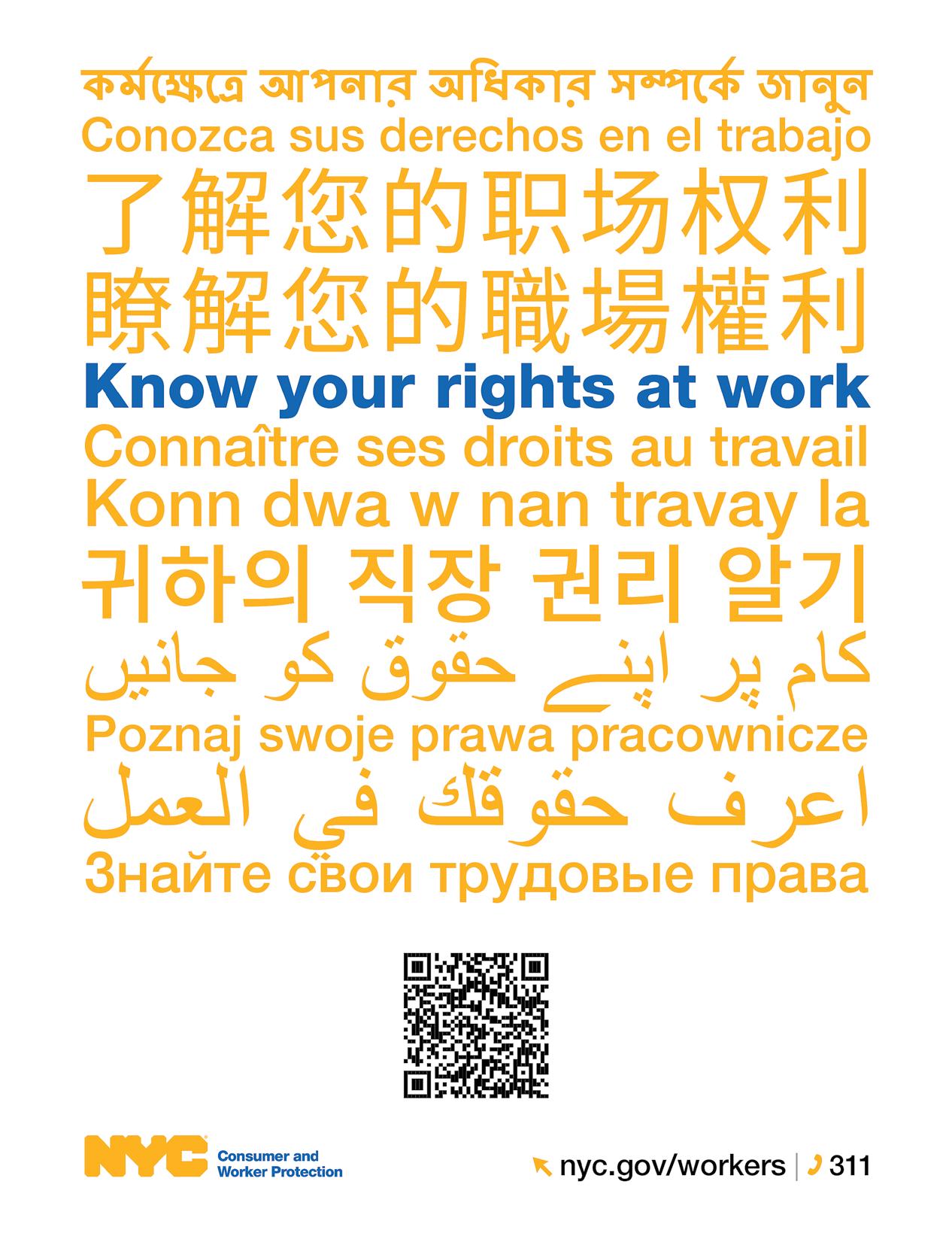 কর্মক্ষেত্রে আপনার অধিকার সম্পর্কে জানুন
Conozca sus derechos en el trabajo
了解您的职场权利
瞭解您的職場權利
Know your rights at work
Connaître ses droits au travail
Konn dwa w nan travay la
귀하의 직장 권리 알기
کام پر اپنے حقوق کو جانیں
Poznaj swoje prawa pracownicze
اعرف حقوقك في العمل
Знайте свои трудовые права

NYC Consumer and Worker Protection

nyc.gov/workers | 311